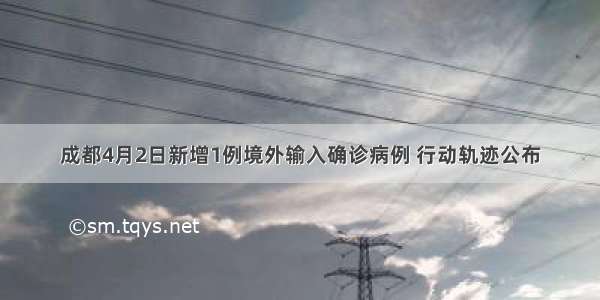 成都4月2日新增1例境外输入确诊病例 行动轨迹公布

©sm.tqys.net